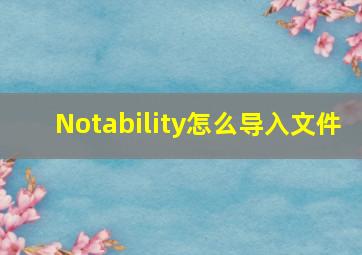 Notability怎么导入文件